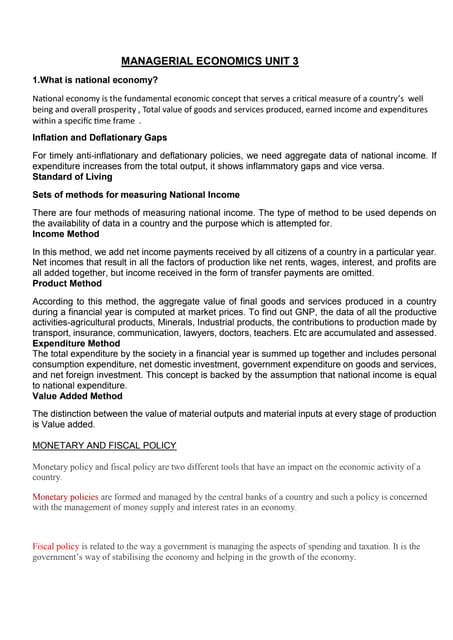 MANAGERIAL ECONOMICS UNIT 3

1.What is national economy?

National economy is the fundamental economic concept that serves a critical measure of a country's well being and overall prosperity , Total value of goods and services produced, earned income and expenditures within a specific time frame .

Inflation and Deflationary Gaps

For timely anti-inflationary and deflationary policies, we need aggregate data of national income. If expenditure increases from the total output, it shows inflammatory gaps and vice versa.

Standard of Living

Sets of methods for measuring National Income

There are four methods of measuring national income. The type of method to be used depends on the availability of data in a country and the purpose which is attempted for.

Income Method

In this method, we add net income payments received by all citizens of a country in a particular year. Net incomes that result in all the factors of production like net rents, wages, interest, and profits are all added together, but income received in the form of transfer payments are omitted.

Product Method

According to this method, the aggregate value of final goods and services produced in a country during a financial year is computed at market prices. To find out GNP, the data of all the productive activities-agricultural products, Minerals, Industrial products, the contributions to production made by transport, insurance, communication, lawyers, doctors, teachers. Etc are accumulated and assessed.

Expenditure Method

The total expenditure by the society in a financial year is summed up together and includes personal consumption expenditure, net domestic investment, government expenditure on goods and services, and net foreign investment. This concept is backed by the assumption that national income is equal to national expenditure.

Value Added Method

The distinction between the value of material outputs and material inputs at every stage of production is Value added.

MONETARY AND FISCAL POLICY

Monetary policy and fiscal policy are two different tools that have an impact on the economic activity of a country.

Monetary policies are formed and managed by the central banks of a country and such a policy is concerned with the management of money supply and interest rates in an economy.

Fiscal policy is related to the way a government is managing the aspects of spending and taxation. It is the government's way of stabilising the economy and helping in the growth of the economy.